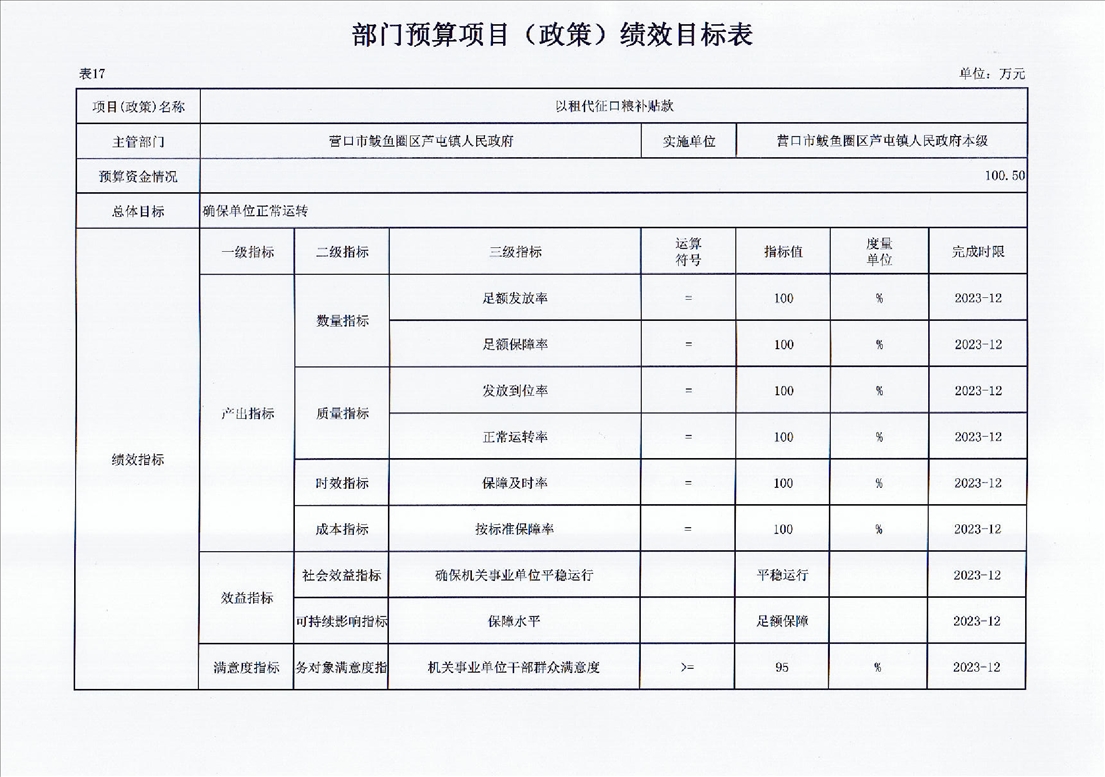 部门预算项目（政策）绩效目标表

表17

单位：万元

| 项目(政策)名称 | 以租代征口粮补贴款 | | | | | | |
|---|---|---|---|---|---|---|---|
| 主管部门 | 营口市鲅鱼圈区芦屯镇人民政府 | | | 实施单位 | 营口市鲅鱼圈区芦屯镇人民政府本级 | | |
| 预算资金情况 | 100.50 | | | | | | |
| 总体目标 | 确保单位正常运转 | | | | | | |
| 绩效指标 | 一级指标 | 二级指标 | 三级指标 | 运算符号 | 指标值 | 度量单位 | 完成时限 |
| | 产出指标 | 数量指标 | 足额发放率 | = | 100 | % | 2023-12 |
| | | | 足额保障率 | = | 100 | % | 2023-12 |
| | | 质量指标 | 发放到位率 | = | 100 | % | 2023-12 |
| | | | 正常运转率 | = | 100 | % | 2023-12 |
| | | 时效指标 | 保障及时率 | = | 100 | % | 2023-12 |
| | | 成本指标 | 按标准保障率 | = | 100 | % | 2023-12 |
| | 效益指标 | 社会效益指标 | 确保机关事业单位平稳运行 | | 平稳运行 | | 2023-12 |
| | | 可持续影响指标 | 保障水平 | | 足额保障 | | 2023-12 |
| | 满意度指标 | 务对象满意度指 | 机关事业单位干部群众满意度 | >= | 95 | % | 2023-12 |